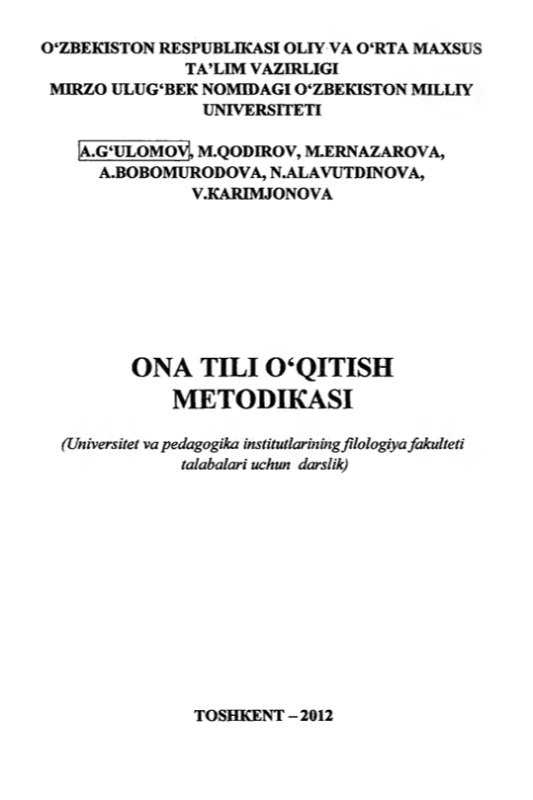 O‘ZBEKISTON RESPUBLIKASI OLIY VA O‘RTA MAXSUS TA’LIM VAZIRLIGI
MIRZO ULUG‘BEK NOMIDAGI O‘ZBEKISTON MILLIY UNIVERSITETI

A.G‘ULOMOV, M.QODIROV, M.ERNAZAROVA, A.BOBOMURODOVA, N.ALAVUTDINOVA, V.KARIMJONOVA

ONA TILI O‘QITISH METODIKASI

(Universitet va pedagogika institutlarining filologiya fakulteti talabalari uchun darslik)

TOSHKENT – 2012